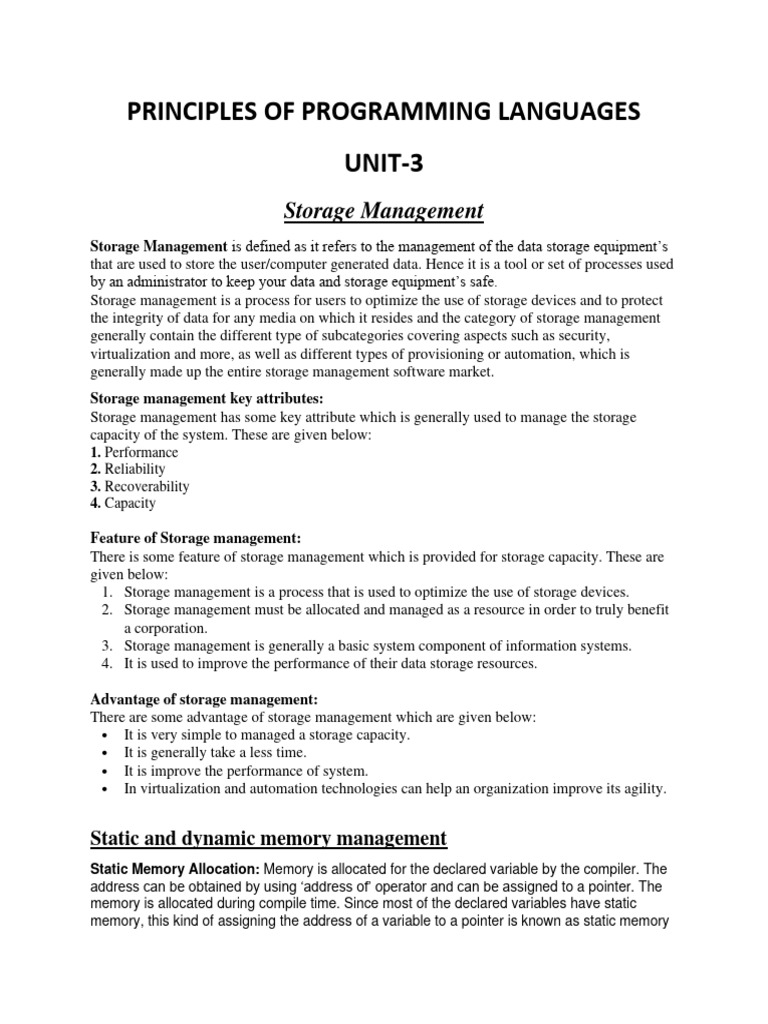 PRINCIPLES OF PROGRAMMING LANGUAGES

UNIT-3

Storage Management

Storage Management is defined as it refers to the management of the data storage equipment's that are used to store the user/computer generated data. Hence it is a tool or set of processes used by an administrator to keep your data and storage equipment's safe.
Storage management is a process for users to optimize the use of storage devices and to protect the integrity of data for any media on which it resides and the category of storage management generally contain the different type of subcategories covering aspects such as security, virtualization and more, as well as different types of provisioning or automation, which is generally made up the entire storage management software market.

Storage management key attributes:
Storage management has some key attribute which is generally used to manage the storage capacity of the system. These are given below:
1. Performance
2. Reliability
3. Recoverability
4. Capacity

Feature of Storage management:
There is some feature of storage management which is provided for storage capacity. These are given below:
1. Storage management is a process that is used to optimize the use of storage devices.
2. Storage management must be allocated and managed as a resource in order to truly benefit a corporation.
3. Storage management is generally a basic system component of information systems.
4. It is used to improve the performance of their data storage resources.

Advantage of storage management:
There are some advantage of storage management which are given below:
• It is very simple to managed a storage capacity.
• It is generally take a less time.
• It is improve the performance of system.
• In virtualization and automation technologies can help an organization improve its agility.

Static and dynamic memory management

Static Memory Allocation: Memory is allocated for the declared variable by the compiler. The address can be obtained by using 'address of' operator and can be assigned to a pointer. The memory is allocated during compile time. Since most of the declared variables have static memory, this kind of assigning the address of a variable to a pointer is known as static memory